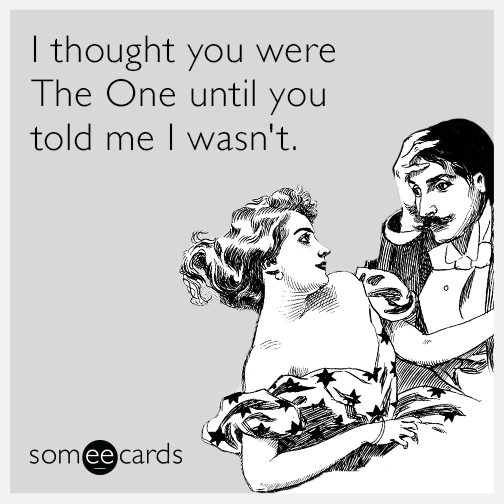 I thought you were The One until you told me I wasn't.

someecards